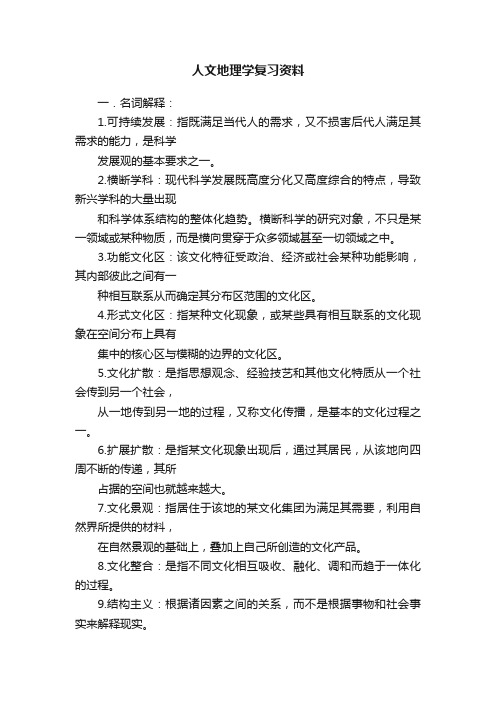 人文地理学复习资料

一．名词解释：

1.可持续发展：指既满足当代人的需求，又不损害后代人满足其需求的能力，是科学

发展观的基本要求之一。

2.横断学科：现代科学发展既高度分化又高度综合的特点，导致新兴学科的大量出现

和科学体系结构的整体化趋势。横断科学的研究对象，不只是某一领域或某种物质，而是横向贯穿于众多领域甚至一切领域之中。

3.功能文化区：该文化特征受政治、经济或社会某种功能影响，其内部彼此之间有一

种相互联系从而确定其分布区范围的文化区。

4.形式文化区：指某种文化现象，或某些具有相互联系的文化现象在空间分布上具有

集中的核心区与模糊的边界的文化区。

5.文化扩散：是指思想观念、经验技艺和其他文化特质从一个社会传到另一个社会，

从一地传到另一地的过程，又称文化传播，是基本的文化过程之一。

6.扩展扩散：是指某文化现象出现后，通过其居民，从该地向四周不断的传递，其所

占据的空间也就越来越大。

7.文化景观：指居住于该地的某文化集团为满足其需要，利用自然界所提供的材料，

在自然景观的基础上，叠加上自己所创造的文化产品。

8.文化整合：是指不同文化相互吸收、融化、调和而趋于一体化的过程。

9.结构主义：根据诸因素之间的关系，而不是根据事物和社会事实来解释现实。